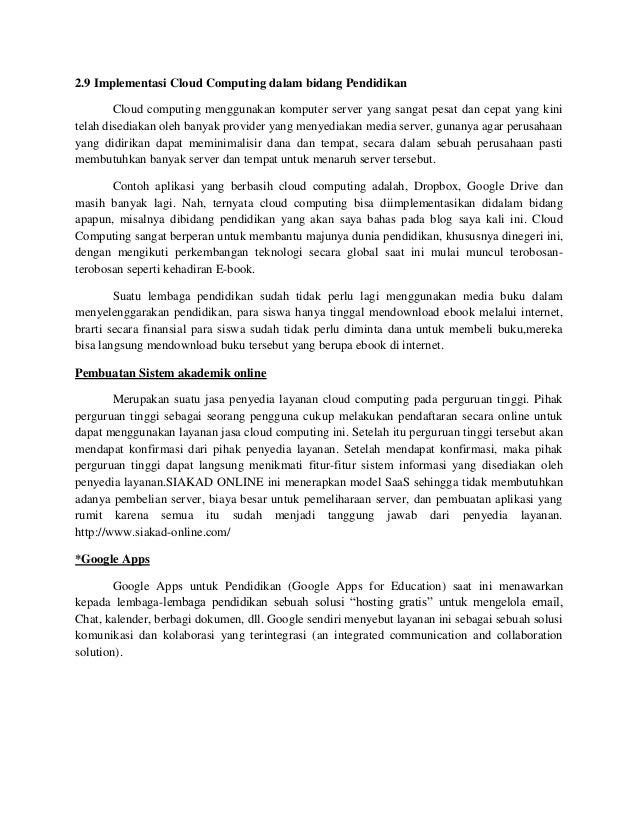 2.9 Implementasi Cloud Computing dalam bidang Pendidikan

Cloud computing menggunakan komputer server yang sangat pesat dan cepat yang kini telah disediakan oleh banyak provider yang menyediakan media server, gunanya agar perusahaan yang didirikan dapat meminimalisir dana dan tempat, secara dalam sebuah perusahaan pasti membutuhkan banyak server dan tempat untuk menaruh server tersebut.

Contoh aplikasi yang berbasih cloud computing adalah, Dropbox, Google Drive dan masih banyak lagi. Nah, ternyata cloud computing bisa diimplementasikan didalam bidang apapun, misalnya dibidang pendidikan yang akan saya bahas pada blog saya kali ini. Cloud Computing sangat berperan untuk membantu majunya dunia pendidikan, khususnya dinegeri ini, dengan mengikuti perkembangan teknologi secara global saat ini mulai muncul terobosan-terobosan seperti kehadiran E-book.

Suatu lembaga pendidikan sudah tidak perlu lagi menggunakan media buku dalam menyelenggarakan pendidikan, para siswa hanya tinggal mendownload ebook melalui internet, brarti secara finansial para siswa sudah tidak perlu diminta dana untuk membeli buku,mereka bisa langsung mendownload buku tersebut yang berupa ebook di internet.

Pembuatan Sistem akademik online

Merupakan suatu jasa penyedia layanan cloud computing pada perguruan tinggi. Pihak perguruan tinggi sebagai seorang pengguna cukup melakukan pendaftaran secara online untuk dapat menggunakan layanan jasa cloud computing ini. Setelah itu perguruan tinggi tersebut akan mendapat konfirmasi dari pihak penyedia layanan. Setelah mendapat konfirmasi, maka pihak perguruan tinggi dapat langsung menikmati fitur-fitur sistem informasi yang disediakan oleh penyedia layanan.SIAKAD ONLINE ini menerapkan model SaaS sehingga tidak membutuhkan adanya pembelian server, biaya besar untuk pemeliharaan server, dan pembuatan aplikasi yang rumit karena semua itu sudah menjadi tanggung jawab dari penyedia layanan. http://www.siakad-online.com/

*Google Apps

Google Apps untuk Pendidikan (Google Apps for Education) saat ini menawarkan kepada lembaga-lembaga pendidikan sebuah solusi “hosting gratis” untuk mengelola email, Chat, kalender, berbagi dokumen, dll. Google sendiri menyebut layanan ini sebagai sebuah solusi komunikasi dan kolaborasi yang terintegrasi (an integrated communication and collaboration solution).